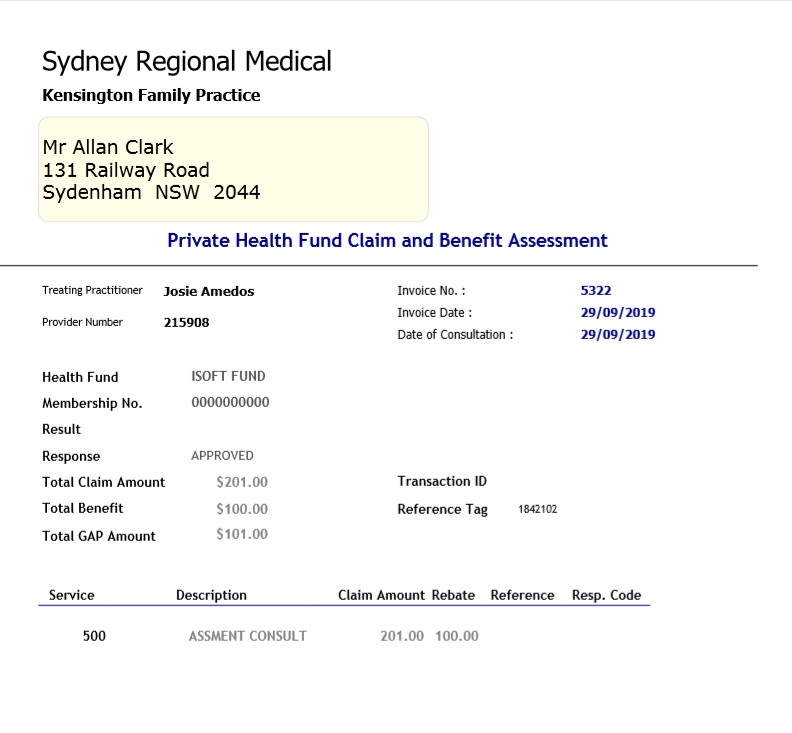 Sydney Regional Medical
Kensington Family Practice

Mr Allan Clark
131 Railway Road
Sydenham NSW 2044

Private Health Fund Claim and Benefit Assessment

Treating Practitioner Josie Amedos
Provider Number 215908

Invoice No. : 5322
Invoice Date : 29/09/2019
Date of Consultation : 29/09/2019

Health Fund ISOFT FUND
Membership No. 0000000000
Result
Response APPROVED
Total Claim Amount $201.00
Total Benefit $100.00
Total GAP Amount $101.00

Transaction ID
Reference Tag 1842102

| Service | Description | Claim Amount | Rebate | Reference | Resp. Code |
|---|---|---|---|---|---|
| 500 | ASSMENT CONSULT | 201.00 | 100.00 | | |